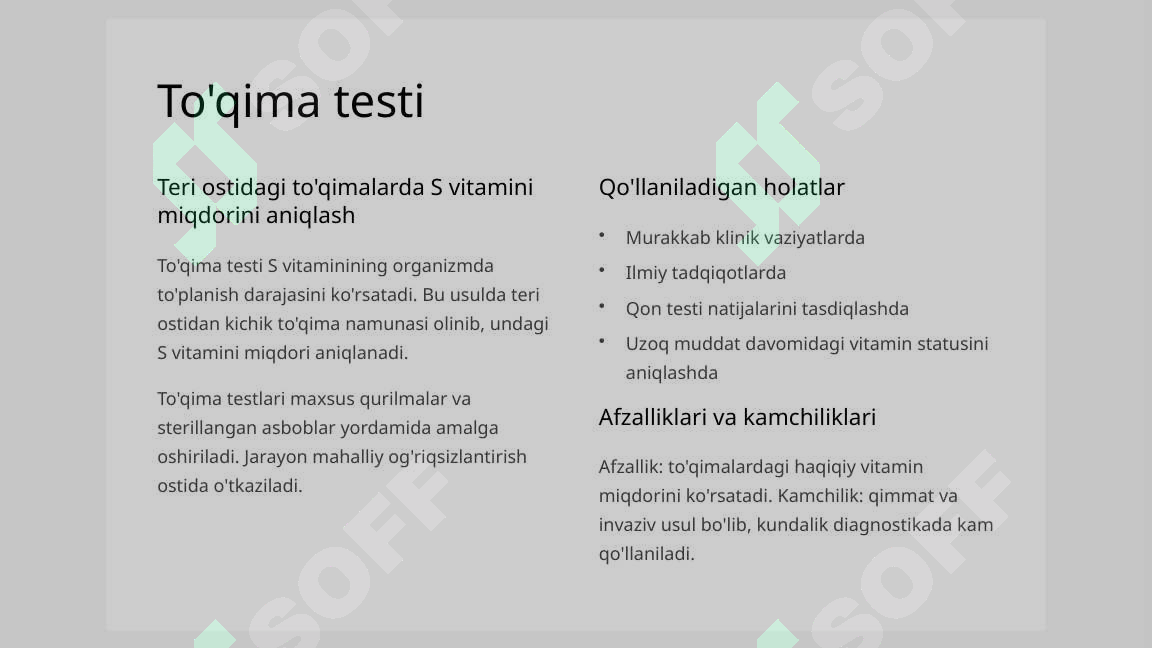 To'qima testi

Teri ostidagi to'qimalarda S vitamini miqdorini aniqlash

To'qima testi S vitaminining organizmda to'planish darajasini ko'rsatadi. Bu usulda teri ostidan kichik to'qima namunasi olinib, undagi S vitamini miqdori aniqlanadi.

To'qima testlari maxsus qurilmalar va sterillangan asboblar yordamida amalga oshiriladi. Jarayon mahalliy og'riqsizlantirish ostida o'tkaziladi.

Qo'llaniladigan holatlar

• Murakkab klinik vaziyatlarda
• Ilmiy tadqiqotlarda
• Qon testi natijalarini tasdiqlashda
• Uzoq muddat davomidagi vitamin statusini aniqlashda

Afzalliklari va kamchiliklari

Afzallik: to'qimalardagi haqiqiy vitamin miqdorini ko'rsatadi. Kamchilik: qimmat va invaziv usul bo'lib, kundalik diagnostikada kam qo'llaniladi.

SOFF SOFF SOFF SOFF